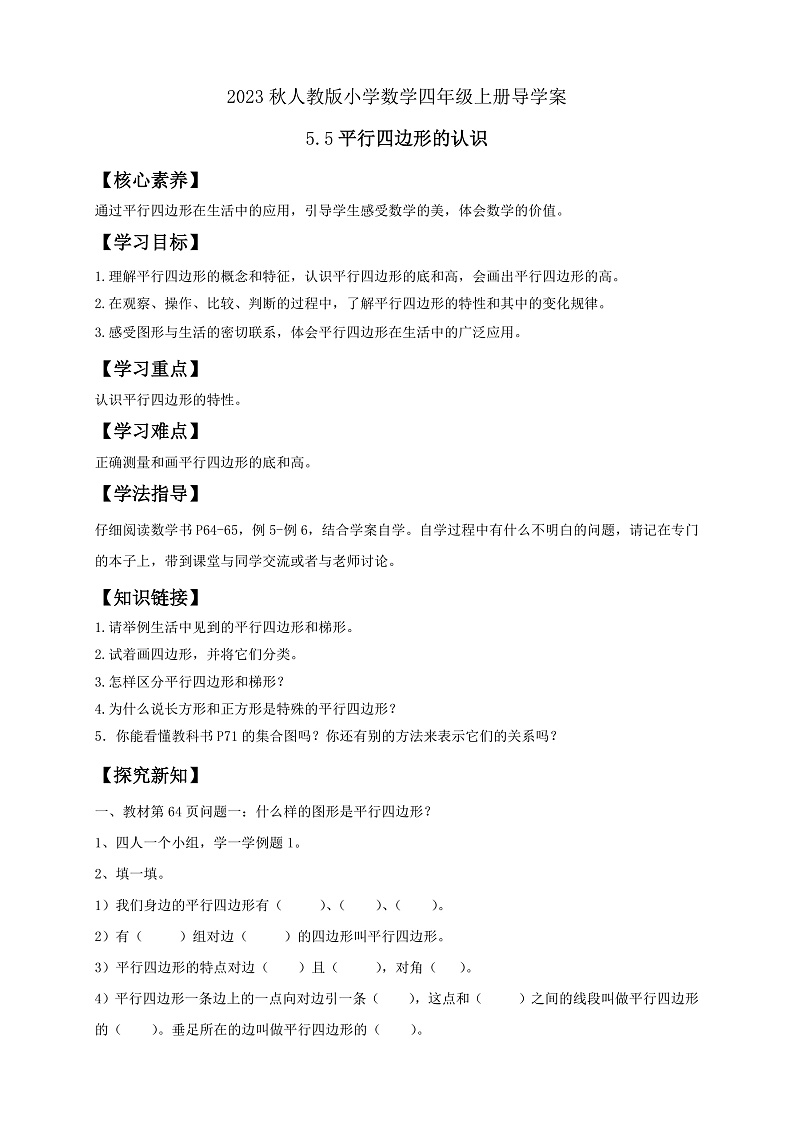 2023 秋人教版小学数学四年级上册导学案

5.5 平行四边形的认识

【核心素养】

通过平行四边形在生活中的应用，引导学生感受数学的美，体会数学的价值。

【学习目标】

1.理解平行四边形的概念和特征，认识平行四边形的底和高，会画出平行四边形的高。

2.在观察、操作、比较、判断的过程中，了解平行四边形的特性和其中的变化规律。

3.感受图形与生活的密切联系，体会平行四边形在生活中的广泛应用。

【学习重点】

认识平行四边形的特性。

【学习难点】

正确测量和画平行四边形的底和高。

【学法指导】

仔细阅读数学书 P64-65，例 5-例 6，结合学案自学。自学过程中有什么不明白的问题，请记在专门的本子上，带到课堂与同学交流或者与老师讨论。

【知识链接】

1.请举例生活中见到的平行四边形和梯形。

2.试着画四边形，并将它们分类。

3.怎样区分平行四边形和梯形？

4.为什么说长方形和正方形是特殊的平行四边形？

5. 你能看懂教科书 P71 的集合图吗？你还有别的方法来表示它们的关系吗？

【探究新知】

一、教材第 64 页问题一：什么样的图形是平行四边形？

1、四人一个小组，学一学例题 1。

2、填一填。

1）我们身边的平行四边形有（　　）、（　　）、（　　）。

2）有（　　）组对边（　　）的四边形叫平行四边形。

3）平行四边形的特点对边（　　）且（　　），对角（　　）。

4）平行四边形一条边上的一点向对边引一条（　　），这点和（　　）之间的线段叫做平行四边形的（　　）。垂足所在的边叫做平行四边形的（　　）。